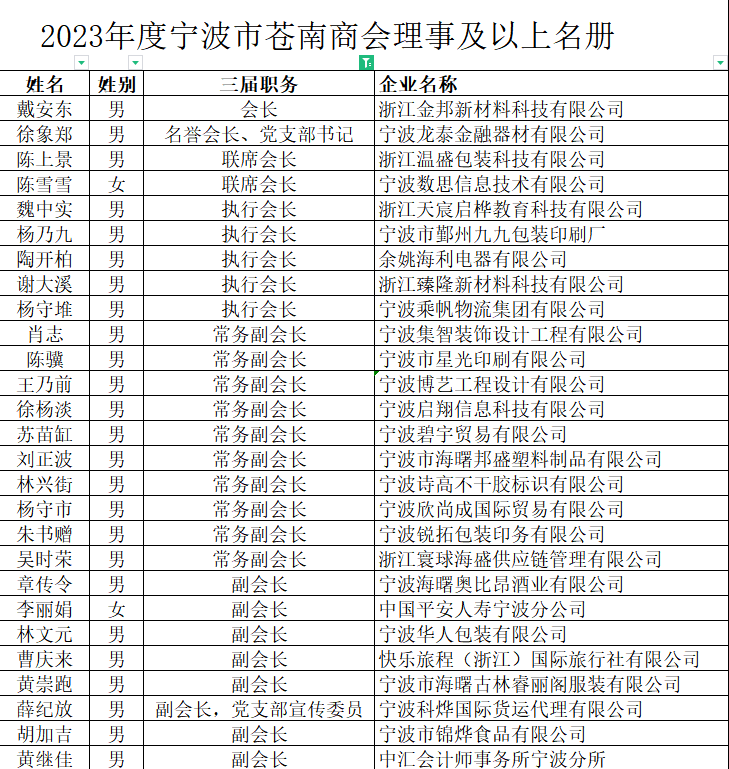 2023年度宁波市苍南商会理事及以上名册

| 姓名 | 姓别 | 三届职务 | 企业名称 |
|---|---|---|---|
| 戴安东 | 男 | 会长 | 浙江金邦新材料科技有限公司 |
| 徐象郑 | 男 | 名誉会长、党支部书记 | 宁波龙泰金融器材有限公司 |
| 陈上景 | 男 | 联席会长 | 浙江温盛包装科技有限公司 |
| 陈雪雪 | 女 | 联席会长 | 宁波数思信息技术有限公司 |
| 魏中实 | 男 | 执行会长 | 浙江天宸启桦教育科技有限公司 |
| 杨乃九 | 男 | 执行会长 | 宁波市鄞州九九包装印刷厂 |
| 陶开柏 | 男 | 执行会长 | 余姚海利电器有限公司 |
| 谢大溪 | 男 | 执行会长 | 浙江臻隆新材料科技有限公司 |
| 杨守堆 | 男 | 执行会长 | 宁波乘帆物流集团有限公司 |
| 肖志 | 男 | 常务副会长 | 宁波集智装饰设计工程有限公司 |
| 陈骥 | 男 | 常务副会长 | 宁波市星光印刷有限公司 |
| 王乃前 | 男 | 常务副会长 | 宁波博艺工程设计有限公司 |
| 徐杨淡 | 男 | 常务副会长 | 宁波启翔信息科技有限公司 |
| 苏苗缸 | 男 | 常务副会长 | 宁波碧宇贸易有限公司 |
| 刘正波 | 男 | 常务副会长 | 宁波市海曙邦盛塑料制品有限公司 |
| 林兴街 | 男 | 常务副会长 | 宁波诗高不干胶标识有限公司 |
| 杨守市 | 男 | 常务副会长 | 宁波欣尚成国际贸易有限公司 |
| 朱书赠 | 男 | 常务副会长 | 宁波锐拓包装印务有限公司 |
| 吴时荣 | 男 | 常务副会长 | 浙江寰球海盛供应链管理有限公司 |
| 章传令 | 男 | 副会长 | 宁波海曙奥比昂酒业有限公司 |
| 李丽娟 | 女 | 副会长 | 中国平安人寿宁波分公司 |
| 林文元 | 男 | 副会长 | 宁波华人包装有限公司 |
| 曹庆来 | 男 | 副会长 | 快乐旅程（浙江）国际旅行社有限公司 |
| 黄崇跑 | 男 | 副会长 | 宁波市海曙古林睿丽阁服装有限公司 |
| 薛纪放 | 男 | 副会长，党支部宣传委员 | 宁波科烨国际货运代理有限公司 |
| 胡加吉 | 男 | 副会长 | 宁波市锦烨食品有限公司 |
| 黄继佳 | 男 | 副会长 | 中汇会计师事务所宁波分所 |